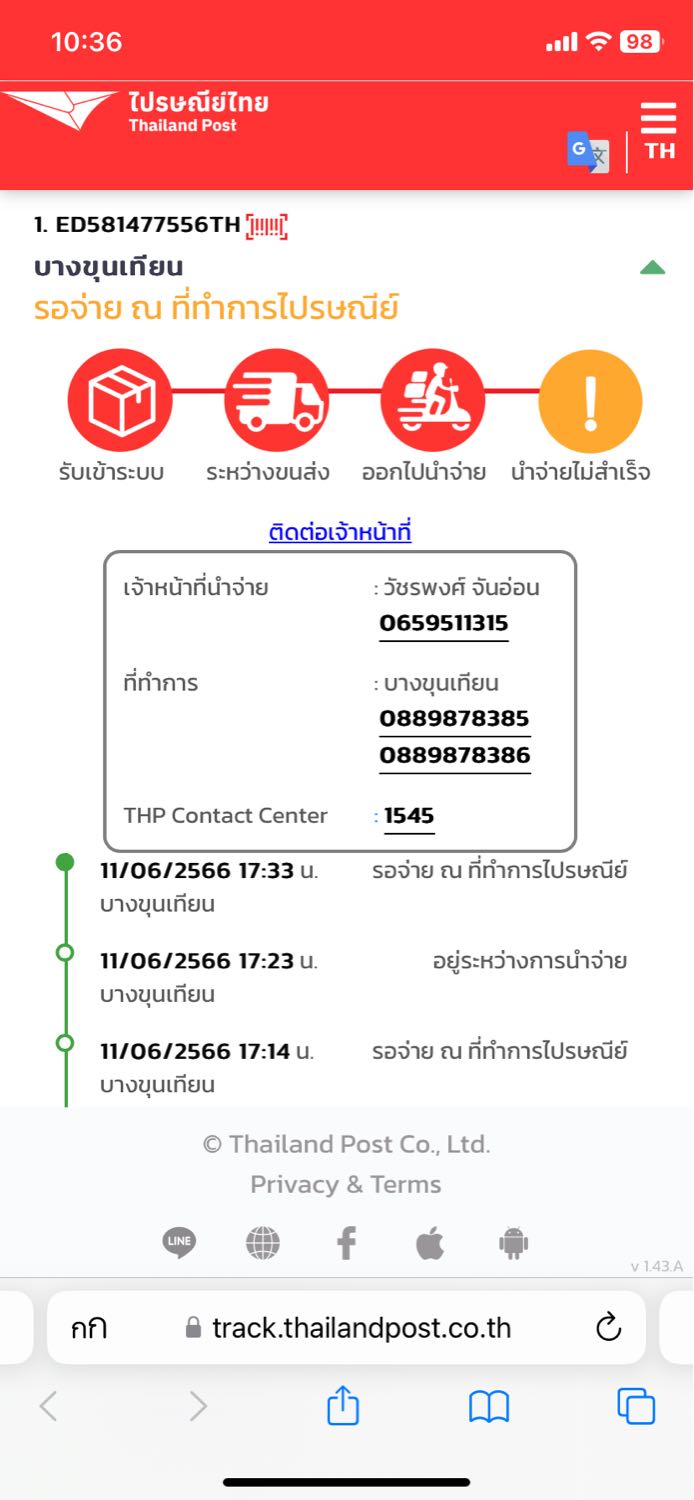 10:36
98

ไปรษณีย์ไทย
Thailand Post

TH

1. ED581477556TH
บางขุนเทียน
รอจ่าย ณ ที่ทำการไปรษณีย์

รับเข้าระบบ
ระหว่างขนส่ง
ออกไปนำจ่าย
นำจ่ายไม่สำเร็จ

ติดต่อเจ้าหน้าที่

เจ้าหน้าที่นำจ่าย : วัชรพงศ์ จันอ่อน
0659511315

ที่ทำการ : บางขุนเทียน
0889878385
0889878386

THP Contact Center : 1545

11/06/2566 17:33 น. รอจ่าย ณ ที่ทำการไปรษณีย์
บางขุนเทียน

11/06/2566 17:23 น. อยู่ระหว่างการนำจ่าย
บางขุนเทียน

11/06/2566 17:14 น. รอจ่าย ณ ที่ทำการไปรษณีย์
บางขุนเทียน

© Thailand Post Co., Ltd.
Privacy & Terms

LINE

v 1.43.A

กก track.thailandpost.co.th